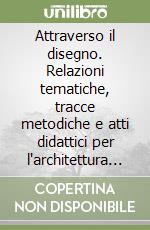 unilibro

Attraverso il disegno. Relazioni tematiche, tracce metodiche e atti didattici per l'architettura…

COPERTINA NON DISPONIBILE